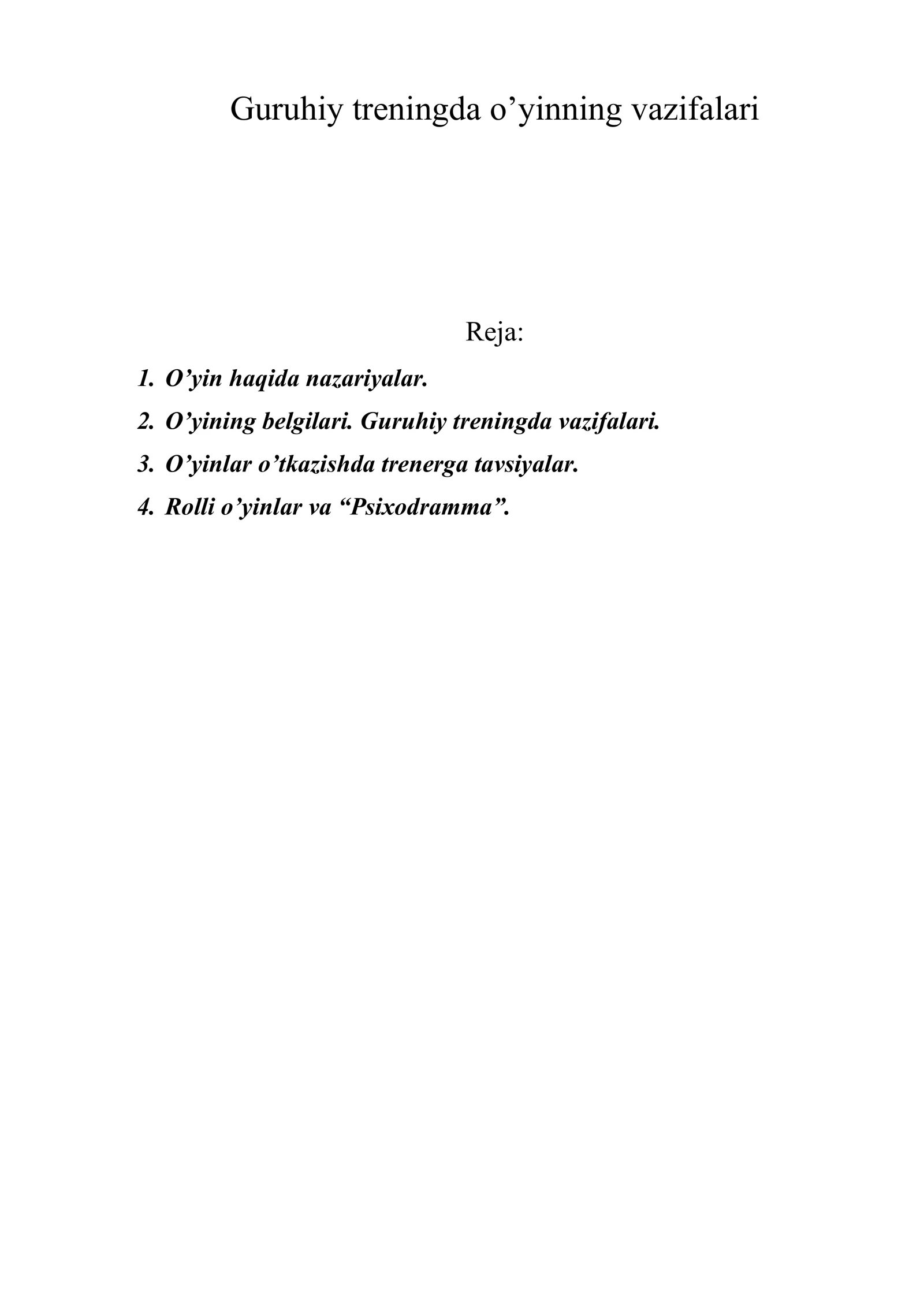 Guruhiy treningda o’yinning vazifalari

Reja:

1. O’yin haqida nazariyalar.
2. O’yining belgilari. Guruhiy treningda vazifalari.
3. O’yinlar o’tkazishda trenerga tavsiyalar.
4. Rolli o’yinlar va “Psixodramma”.